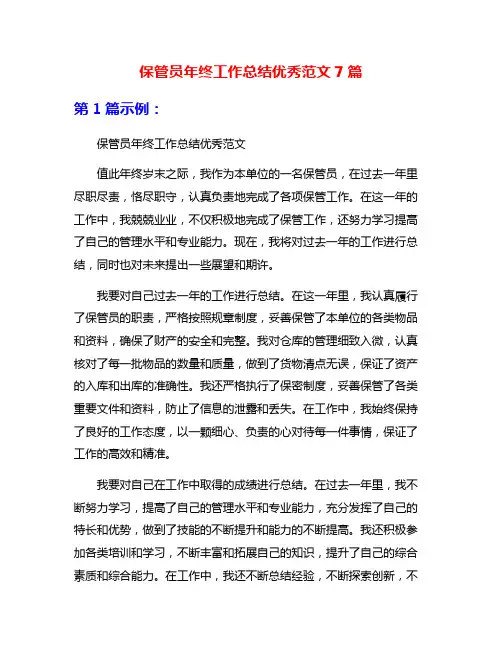 保管员年终工作总结优秀范文7篇

第1篇示例：

保管员年终工作总结优秀范文

值此年终岁末之际，我作为本单位的一名保管员，在过去一年里尽职尽责，恪尽职守，认真负责地完成了各项保管工作。在这一年的工作中，我兢兢业业，不仅积极地完成了保管工作，还努力学习提高了自己的管理水平和专业能力。现在，我将对过去一年的工作进行总结，同时也对未来提出一些展望和期许。

我要对自己过去一年的工作进行总结。在这一年里，我认真履行了保管员的职责，严格按照规章制度，妥善保管了本单位的各类物品和资料，确保了财产的安全和完整。我对仓库的管理细致入微，认真核对了每一批物品的数量和质量，做到了货物清点无误，保证了资产的入库和出库的准确性。我还严格执行了保密制度，妥善保管了各类重要文件和资料，防止了信息的泄露和丢失。在工作中，我始终保持了良好的工作态度，以一颗细心、负责的心对待每一件事情，保证了工作的高效和精准。

我要对自己在工作中取得的成绩进行总结。在过去一年里，我不断努力学习，提高了自己的管理水平和专业能力，充分发挥了自己的特长和优势，做到了技能的不断提升和能力的不断提高。我还积极参加各类培训和学习，不断丰富和拓展自己的知识，提升了自己的综合素质和综合能力。在工作中，我还不断总结经验，不断探索创新，不